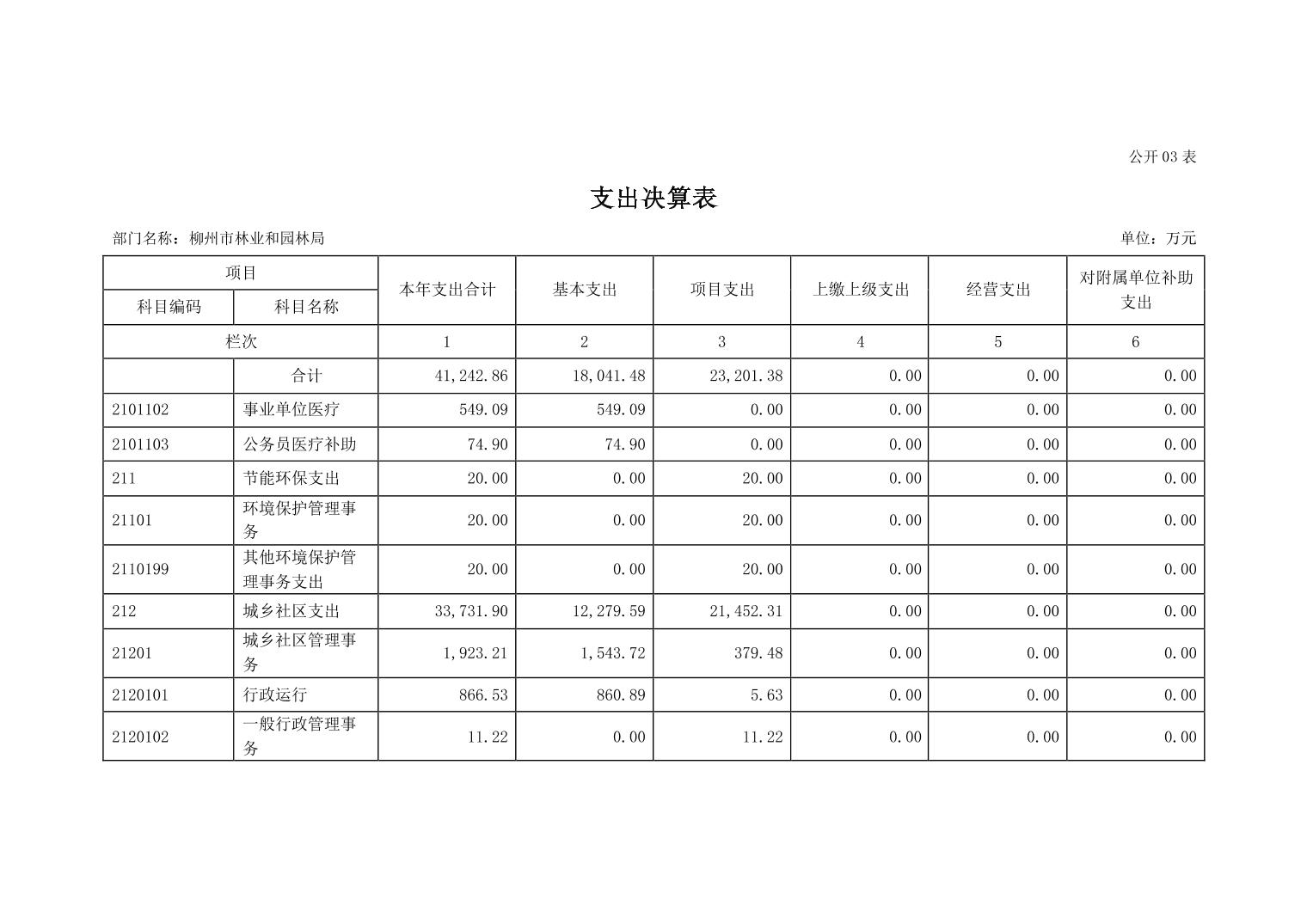 公开 03 表

支出决算表

部门名称：柳州市林业和园林局

单位：万元

| 项目 | | 本年支出合计 | 基本支出 | 项目支出 | 上缴上级支出 | 经营支出 | 对附属单位补助支出 |
|---|---|---|---|---|---|---|---|
| 科目编码 | 科目名称 | | | | | | |
| 栏次 | | 1 | 2 | 3 | 4 | 5 | 6 |
| | 合计 | 41,242.86 | 18,041.48 | 23,201.38 | 0.00 | 0.00 | 0.00 |
| 2101102 | 事业单位医疗 | 549.09 | 549.09 | 0.00 | 0.00 | 0.00 | 0.00 |
| 2101103 | 公务员医疗补助 | 74.90 | 74.90 | 0.00 | 0.00 | 0.00 | 0.00 |
| 211 | 节能环保支出 | 20.00 | 0.00 | 20.00 | 0.00 | 0.00 | 0.00 |
| 21101 | 环境保护管理事务 | 20.00 | 0.00 | 20.00 | 0.00 | 0.00 | 0.00 |
| 2110199 | 其他环境保护管理事务支出 | 20.00 | 0.00 | 20.00 | 0.00 | 0.00 | 0.00 |
| 212 | 城乡社区支出 | 33,731.90 | 12,279.59 | 21,452.31 | 0.00 | 0.00 | 0.00 |
| 21201 | 城乡社区管理事务 | 1,923.21 | 1,543.72 | 379.48 | 0.00 | 0.00 | 0.00 |
| 2120101 | 行政运行 | 866.53 | 860.89 | 5.63 | 0.00 | 0.00 | 0.00 |
| 2120102 | 一般行政管理事务 | 11.22 | 0.00 | 11.22 | 0.00 | 0.00 | 0.00 |